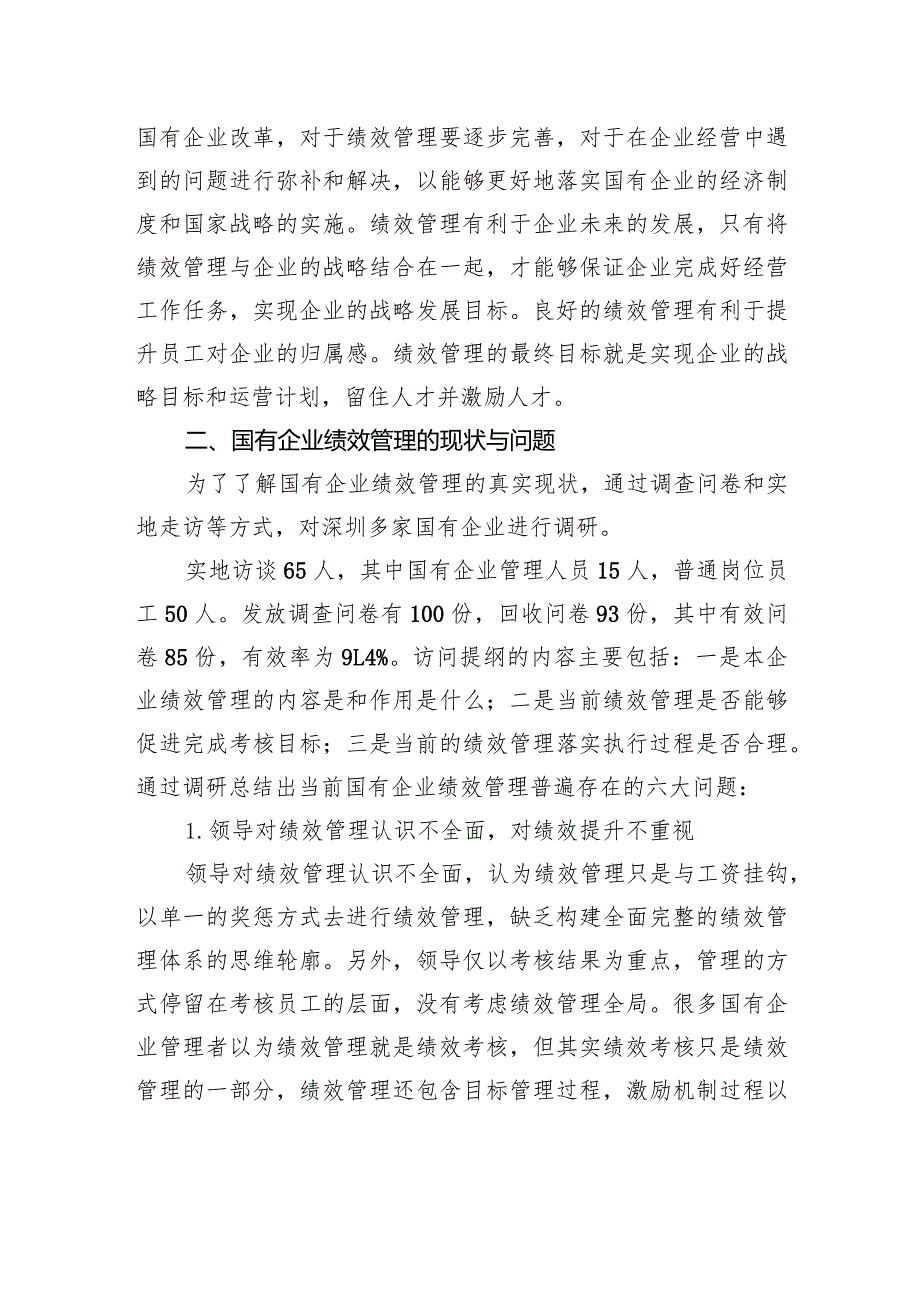 国有企业改革，对于绩效管理要逐步完善，对于在企业经营中遇到的问题进行弥补和解决，以能够更好地落实国有企业的经济制度和国家战略的实施。绩效管理有利于企业未来的发展，只有将绩效管理与企业的战略结合在一起，才能够保证企业完成好经营工作任务，实现企业的战略发展目标。良好的绩效管理有利于提升员工对企业的归属感。绩效管理的最终目标就是实现企业的战略目标和运营计划，留住人才并激励人才。

二、国有企业绩效管理的现状与问题

为了了解国有企业绩效管理的真实现状，通过调查问卷和实地走访等方式，对深圳多家国有企业进行调研。

实地访谈65人，其中国有企业管理人员15人，普通岗位员工50人。发放调查问卷有100份，回收问卷93份，其中有效问卷85份，有效率为9L4%。访问提纲的内容主要包括：一是本企业绩效管理的内容是和作用是什么；二是当前绩效管理是否能够促进完成考核目标；三是当前的绩效管理落实执行过程是否合理。通过调研总结出当前国有企业绩效管理普遍存在的六大问题：

1.领导对绩效管理认识不全面，对绩效提升不重视

领导对绩效管理认识不全面，认为绩效管理只是与工资挂钩，以单一的奖惩方式去进行绩效管理，缺乏构建全面完整的绩效管理体系的思维轮廓。另外，领导仅以考核结果为重点，管理的方式停留在考核员工的层面，没有考虑绩效管理全局。很多国有企业管理者以为绩效管理就是绩效考核，但其实绩效考核只是绩效管理的一部分，绩效管理还包含目标管理过程，激励机制过程以